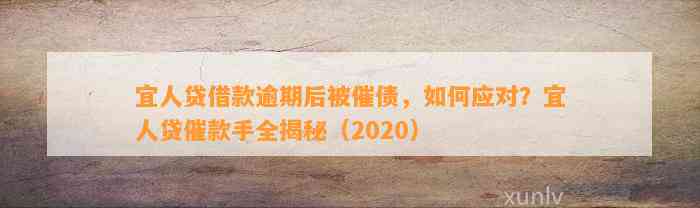 宜人贷借款逾期后被催债，如何应对？宜人贷催款手全揭秘（2020）

xunlv